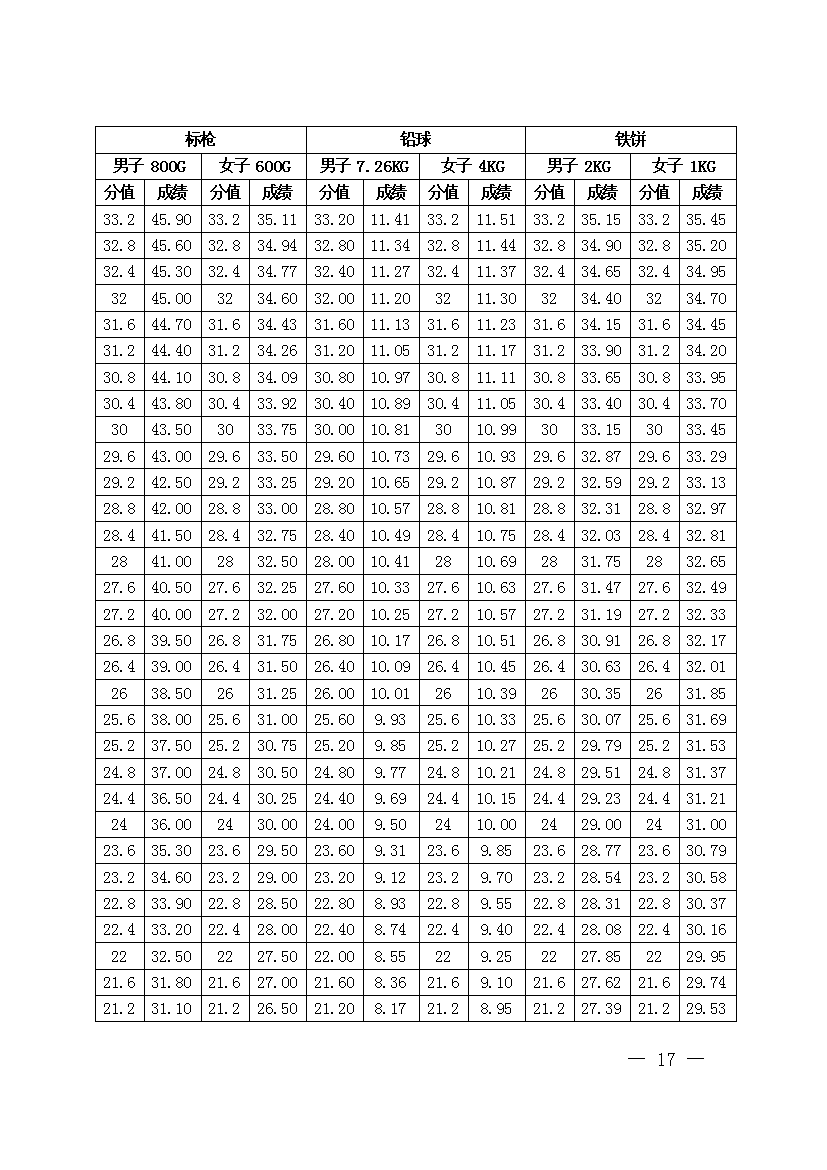 | 标枪 | | | | 铅球 | | | | 铁饼 | | | |
|---|---|---|---|---|---|---|---|---|---|---|---|
| 男子 800G | | 女子 600G | | 男子 7.26KG | | 女子 4KG | | 男子 2KG | | 女子 1KG | |
| 分值 | 成绩 | 分值 | 成绩 | 分值 | 成绩 | 分值 | 成绩 | 分值 | 成绩 | 分值 | 成绩 |
| 33.2 | 45.90 | 33.2 | 35.11 | 33.20 | 11.41 | 33.2 | 11.51 | 33.2 | 35.15 | 33.2 | 35.45 |
| 32.8 | 45.60 | 32.8 | 34.94 | 32.80 | 11.34 | 32.8 | 11.44 | 32.8 | 34.90 | 32.8 | 35.20 |
| 32.4 | 45.30 | 32.4 | 34.77 | 32.40 | 11.27 | 32.4 | 11.37 | 32.4 | 34.65 | 32.4 | 34.95 |
| 32 | 45.00 | 32 | 34.60 | 32.00 | 11.20 | 32 | 11.30 | 32 | 34.40 | 32 | 34.70 |
| 31.6 | 44.70 | 31.6 | 34.43 | 31.60 | 11.13 | 31.6 | 11.23 | 31.6 | 34.15 | 31.6 | 34.45 |
| 31.2 | 44.40 | 31.2 | 34.26 | 31.20 | 11.05 | 31.2 | 11.17 | 31.2 | 33.90 | 31.2 | 34.20 |
| 30.8 | 44.10 | 30.8 | 34.09 | 30.80 | 10.97 | 30.8 | 11.11 | 30.8 | 33.65 | 30.8 | 33.95 |
| 30.4 | 43.80 | 30.4 | 33.92 | 30.40 | 10.89 | 30.4 | 11.05 | 30.4 | 33.40 | 30.4 | 33.70 |
| 30 | 43.50 | 30 | 33.75 | 30.00 | 10.81 | 30 | 10.99 | 30 | 33.15 | 30 | 33.45 |
| 29.6 | 43.00 | 29.6 | 33.50 | 29.60 | 10.73 | 29.6 | 10.93 | 29.6 | 32.87 | 29.6 | 33.29 |
| 29.2 | 42.50 | 29.2 | 33.25 | 29.20 | 10.65 | 29.2 | 10.87 | 29.2 | 32.59 | 29.2 | 33.13 |
| 28.8 | 42.00 | 28.8 | 33.00 | 28.80 | 10.57 | 28.8 | 10.81 | 28.8 | 32.31 | 28.8 | 32.97 |
| 28.4 | 41.50 | 28.4 | 32.75 | 28.40 | 10.49 | 28.4 | 10.75 | 28.4 | 32.03 | 28.4 | 32.81 |
| 28 | 41.00 | 28 | 32.50 | 28.00 | 10.41 | 28 | 10.69 | 28 | 31.75 | 28 | 32.65 |
| 27.6 | 40.50 | 27.6 | 32.25 | 27.60 | 10.33 | 27.6 | 10.63 | 27.6 | 31.47 | 27.6 | 32.49 |
| 27.2 | 40.00 | 27.2 | 32.00 | 27.20 | 10.25 | 27.2 | 10.57 | 27.2 | 31.19 | 27.2 | 32.33 |
| 26.8 | 39.50 | 26.8 | 31.75 | 26.80 | 10.17 | 26.8 | 10.51 | 26.8 | 30.91 | 26.8 | 32.17 |
| 26.4 | 39.00 | 26.4 | 31.50 | 26.40 | 10.09 | 26.4 | 10.45 | 26.4 | 30.63 | 26.4 | 32.01 |
| 26 | 38.50 | 26 | 31.25 | 26.00 | 10.01 | 26 | 10.39 | 26 | 30.35 | 26 | 31.85 |
| 25.6 | 38.00 | 25.6 | 31.00 | 25.60 | 9.93 | 25.6 | 10.33 | 25.6 | 30.07 | 25.6 | 31.69 |
| 25.2 | 37.50 | 25.2 | 30.75 | 25.20 | 9.85 | 25.2 | 10.27 | 25.2 | 29.79 | 25.2 | 31.53 |
| 24.8 | 37.00 | 24.8 | 30.50 | 24.80 | 9.77 | 24.8 | 10.21 | 24.8 | 29.51 | 24.8 | 31.37 |
| 24.4 | 36.50 | 24.4 | 30.25 | 24.40 | 9.69 | 24.4 | 10.15 | 24.4 | 29.23 | 24.4 | 31.21 |
| 24 | 36.00 | 24 | 30.00 | 24.00 | 9.50 | 24 | 10.00 | 24 | 29.00 | 24 | 31.00 |
| 23.6 | 35.30 | 23.6 | 29.50 | 23.60 | 9.31 | 23.6 | 9.85 | 23.6 | 28.77 | 23.6 | 30.79 |
| 23.2 | 34.60 | 23.2 | 29.00 | 23.20 | 9.12 | 23.2 | 9.70 | 23.2 | 28.54 | 23.2 | 30.58 |
| 22.8 | 33.90 | 22.8 | 28.50 | 22.80 | 8.93 | 22.8 | 9.55 | 22.8 | 28.31 | 22.8 | 30.37 |
| 22.4 | 33.20 | 22.4 | 28.00 | 22.40 | 8.74 | 22.4 | 9.40 | 22.4 | 28.08 | 22.4 | 30.16 |
| 22 | 32.50 | 22 | 27.50 | 22.00 | 8.55 | 22 | 9.25 | 22 | 27.85 | 22 | 29.95 |
| 21.6 | 31.80 | 21.6 | 27.00 | 21.60 | 8.36 | 21.6 | 9.10 | 21.6 | 27.62 | 21.6 | 29.74 |
| 21.2 | 31.10 | 21.2 | 26.50 | 21.20 | 8.17 | 21.2 | 8.95 | 21.2 | 27.39 | 21.2 | 29.53 |

— 17 —